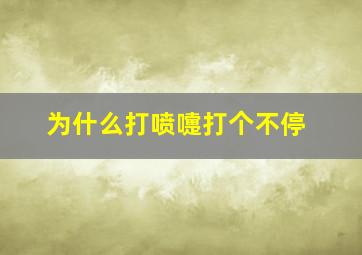 为什么打喷嚏打个不停